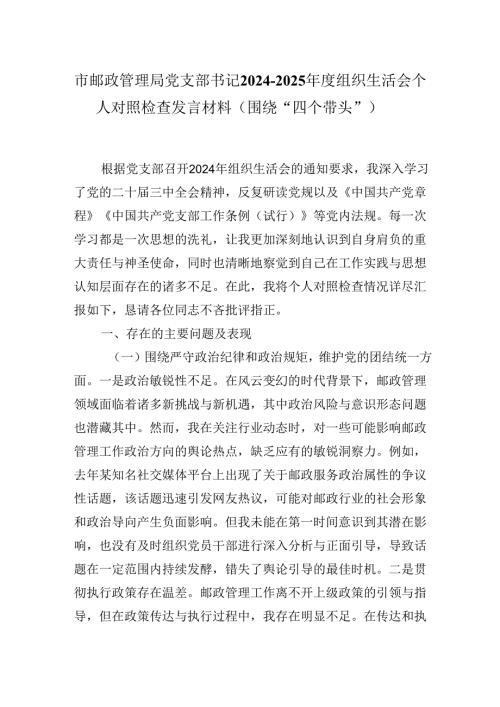 市邮政管理局党支部书记2024-2025年度组织生活会个人对照检查发言材料（围绕“四个带头”）

根据党支部召开2024年组织生活会的通知要求，我深入学习了党的二十届三中全会精神，反复研读党规以及《中国共产党章程》《中国共产党支部工作条例（试行）》等党内法规。每一次学习都是一次思想的洗礼，让我更加深刻地认识到自身肩负的重大责任与神圣使命，同时也清晰地察觉到自己在工作实践与思想认知层面存在的诸多不足。在此，我将个人对照检查情况详尽汇报如下，恳请各位同志不吝批评指正。

一、存在的主要问题及表现

（一）围绕严守政治纪律和政治规矩，维护党的团结统一方面。一是政治敏锐性不足。在风云变幻的时代背景下，邮政管理领域面临着诸多新挑战与新机遇，其中政治风险与意识形态问题也潜藏其中。然而，我在关注行业动态时，对一些可能影响邮政管理工作政治方向的舆论热点，缺乏应有的敏锐洞察力。例如，去年某知名社交媒体平台上出现了关于邮政服务政治属性的争议性话题，该话题迅速引发网友热议，可能对邮政行业的社会形象和政治导向产生负面影响。但我未能在第一时间意识到其潜在影响，也没有及时组织党员干部进行深入分析与正面引导，导致话题在一定范围内持续发酵，错失了舆论引导的最佳时机。二是贯彻执行政策存在温差。邮政管理工作离不开上级政策的引领与指导，但在政策传达与执行过程中，我存在明显不足。在传达和执